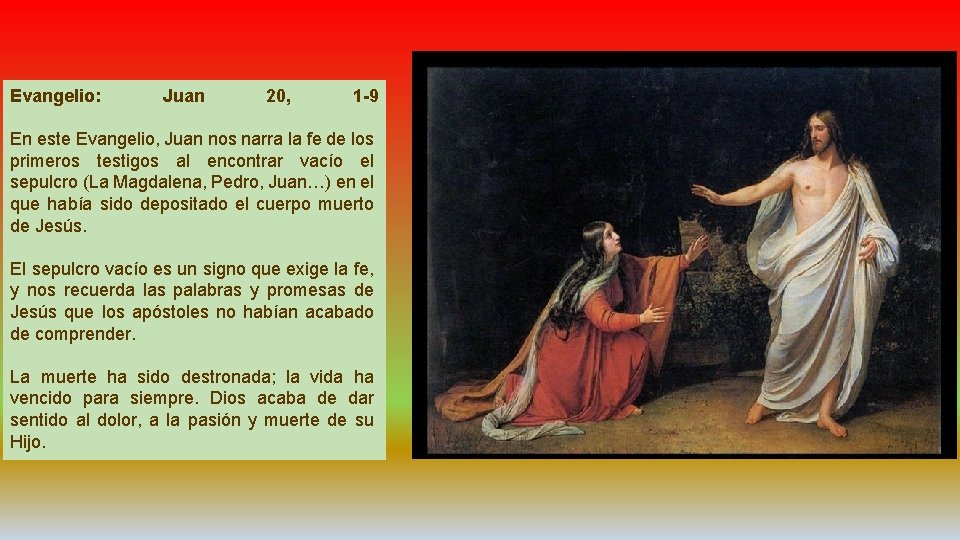 Evangelio: Juan 20, 1-9

En este Evangelio, Juan nos narra la fe de los primeros testigos al encontrar vacío el sepulcro (La Magdalena, Pedro, Juan…) en el que había sido depositado el cuerpo muerto de Jesús.

El sepulcro vacío es un signo que exige la fe, y nos recuerda las palabras y promesas de Jesús que los apóstoles no habían acabado de comprender.

La muerte ha sido destronada; la vida ha vencido para siempre. Dios acaba de dar sentido al dolor, a la pasión y muerte de su Hijo.